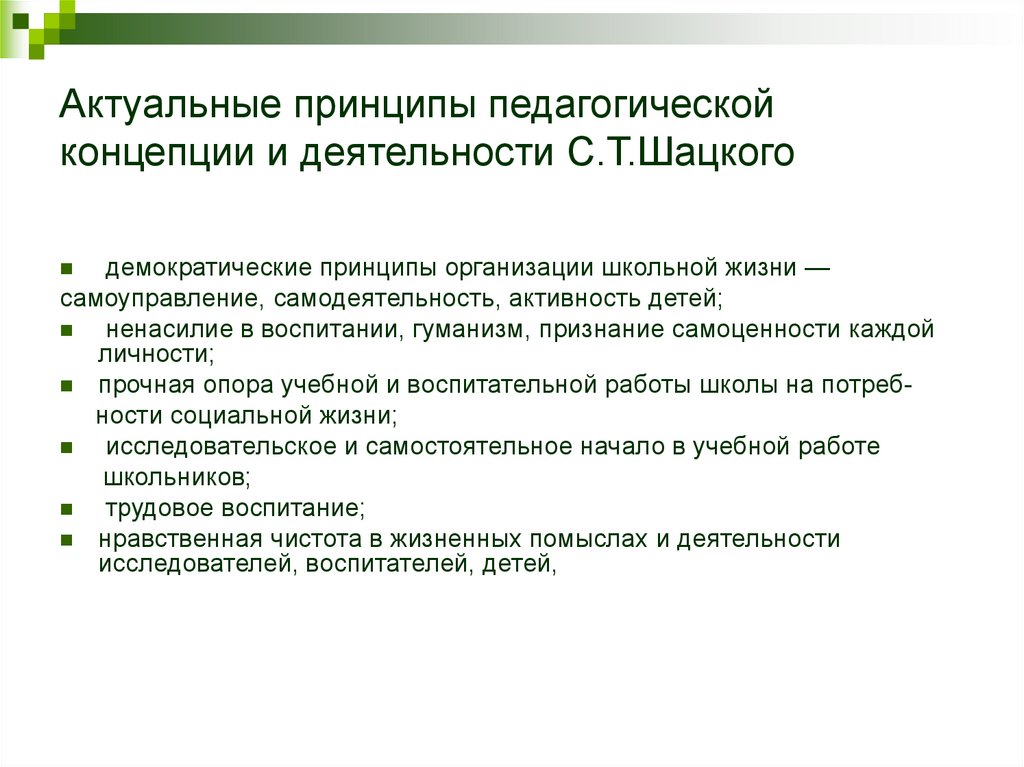 Актуальные принципы педагогической концепции и деятельности С.Т.Шацкого

- демократические принципы организации школьной жизни — самоуправление, самодеятельность, активность детей;
- ненасилие в воспитании, гуманизм, признание самоценности каждой личности;
- прочная опора учебной и воспитательной работы школы на потребности социальной жизни;
- исследовательское и самостоятельное начало в учебной работе школьников;
- трудовое воспитание;
- нравственная чистота в жизненных помыслах и деятельности исследователей, воспитателей, детей,